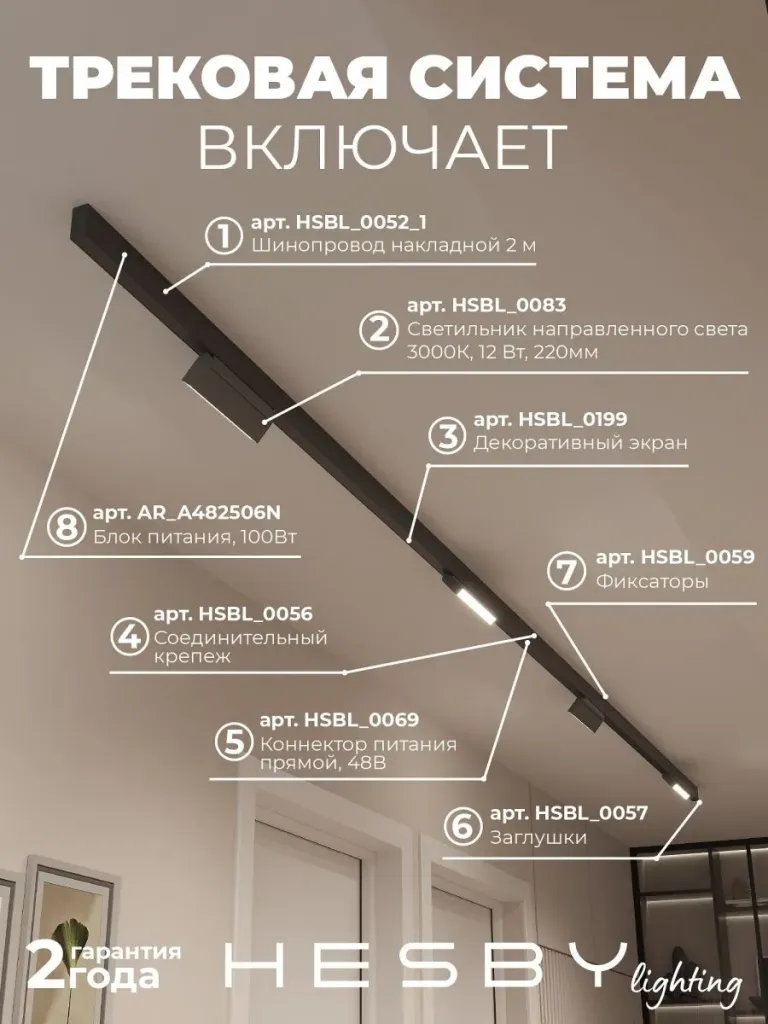 ТРЕКОВАЯ СИСТЕМА
ВКЛЮЧАЕТ

1 арт. HSBL_0052_1
Шинопровод накладной 2 м

2 арт. HSBL_0083
Светильник направленного света 3000К, 12 Вт, 220мм

3 арт. HSBL_0199
Декоративный экран

8 арт. AR_A482506N
Блок питания, 100Вт

7 арт. HSBL_0059
Фиксаторы

4 арт. HSBL_0056
Соединительный крепеж

5 арт. HSBL_0069
Коннектор питания прямой, 48В

6 арт. HSBL_0057
Заглушки

2 гарантия года

HESBY lighting